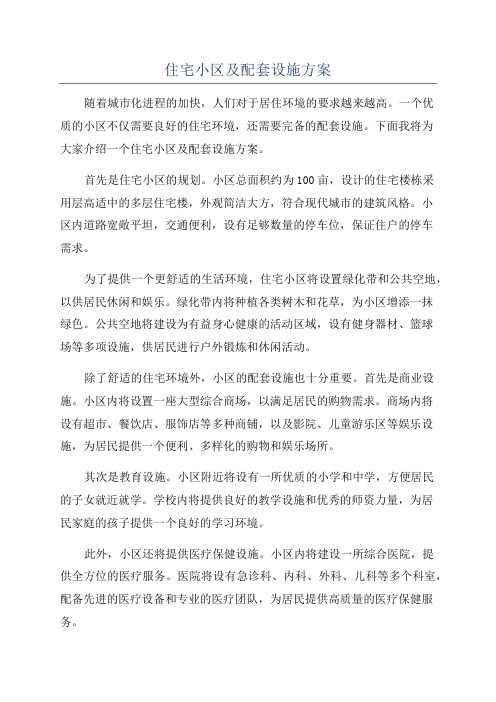 住宅小区及配套设施方案

随着城市化进程的加快，人们对于居住环境的要求越来越高。一个优质的小区不仅需要良好的住宅环境，还需要完备的配套设施。下面我将为大家介绍一个住宅小区及配套设施方案。

首先是住宅小区的规划。小区总面积约为100亩，设计的住宅楼栋采用层高适中的多层住宅楼，外观简洁大方，符合现代城市的建筑风格。小区内道路宽敞平坦，交通便利，设有足够数量的停车位，保证住户的停车需求。

为了提供一个更舒适的生活环境，住宅小区将设置绿化带和公共空地，以供居民休闲和娱乐。绿化带内将种植各类树木和花草，为小区增添一抹绿色。公共空地将建设为有益身心健康的活动区域，设有健身器材、篮球场等多项设施，供居民进行户外锻炼和休闲活动。

除了舒适的住宅环境外，小区的配套设施也十分重要。首先是商业设施。小区内将设置一座大型综合商场，以满足居民的购物需求。商场内将设有超市、餐饮店、服饰店等多种商铺，以及影院、儿童游乐区等娱乐设施，为居民提供一个便利、多样化的购物和娱乐场所。

其次是教育设施。小区附近将设有一所优质的小学和中学，方便居民的子女就近就学。学校内将提供良好的教学设施和优秀的师资力量，为居民家庭的孩子提供一个良好的学习环境。

此外，小区还将提供医疗保健设施。小区内将建设一所综合医院，提供全方位的医疗服务。医院将设有急诊科、内科、外科、儿科等多个科室，配备先进的医疗设备和专业的医疗团队，为居民提供高质量的医疗保健服务。